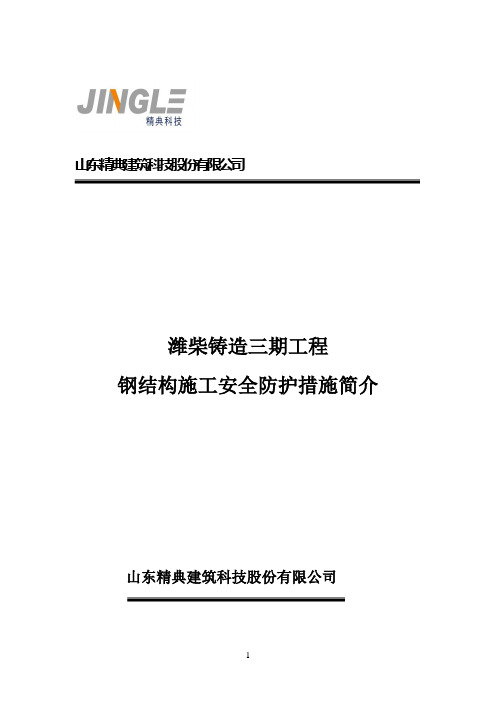 JINGLE
精典科技

山东精典建筑科技股份有限公司

潍柴铸造三期工程

钢结构施工安全防护措施简介

山东精典建筑科技股份有限公司

1